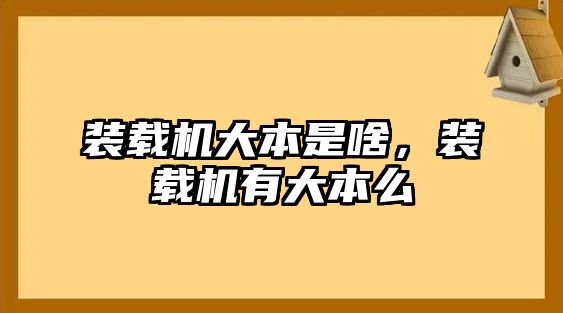 装载机大本是啥，装载机有大本么